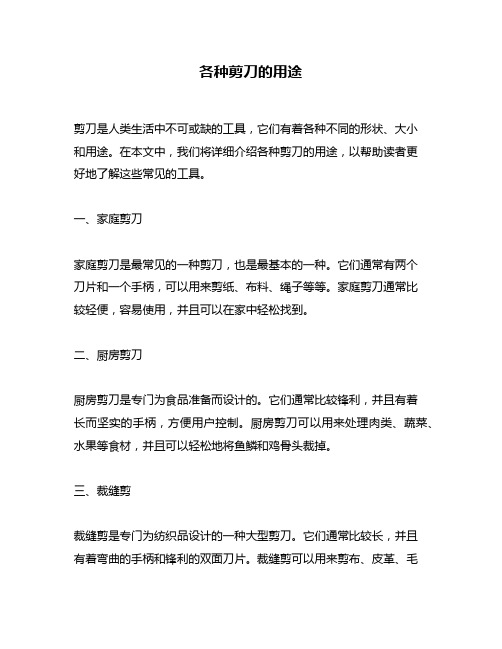 各种剪刀的用途

剪刀是人类生活中不可或缺的工具，它们有着各种不同的形状、大小和用途。在本文中，我们将详细介绍各种剪刀的用途，以帮助读者更好地了解这些常见的工具。

一、家庭剪刀

家庭剪刀是最常见的一种剪刀，也是最基本的一种。它们通常有两个刀片和一个手柄，可以用来剪纸、布料、绳子等等。家庭剪刀通常比较轻便，容易使用，并且可以在家中轻松找到。

二、厨房剪刀

厨房剪刀是专门为食品准备而设计的。它们通常比较锋利，并且有着长而坚实的手柄，方便用户控制。厨房剪刀可以用来处理肉类、蔬菜、水果等食材，并且可以轻松地将鱼鳞和鸡骨头裁掉。

三、裁缝剪

裁缝剪是专门为纺织品设计的一种大型剪刀。它们通常比较长，并且有着弯曲的手柄和锋利的双面刀片。裁缝剪可以用来剪布、皮革、毛